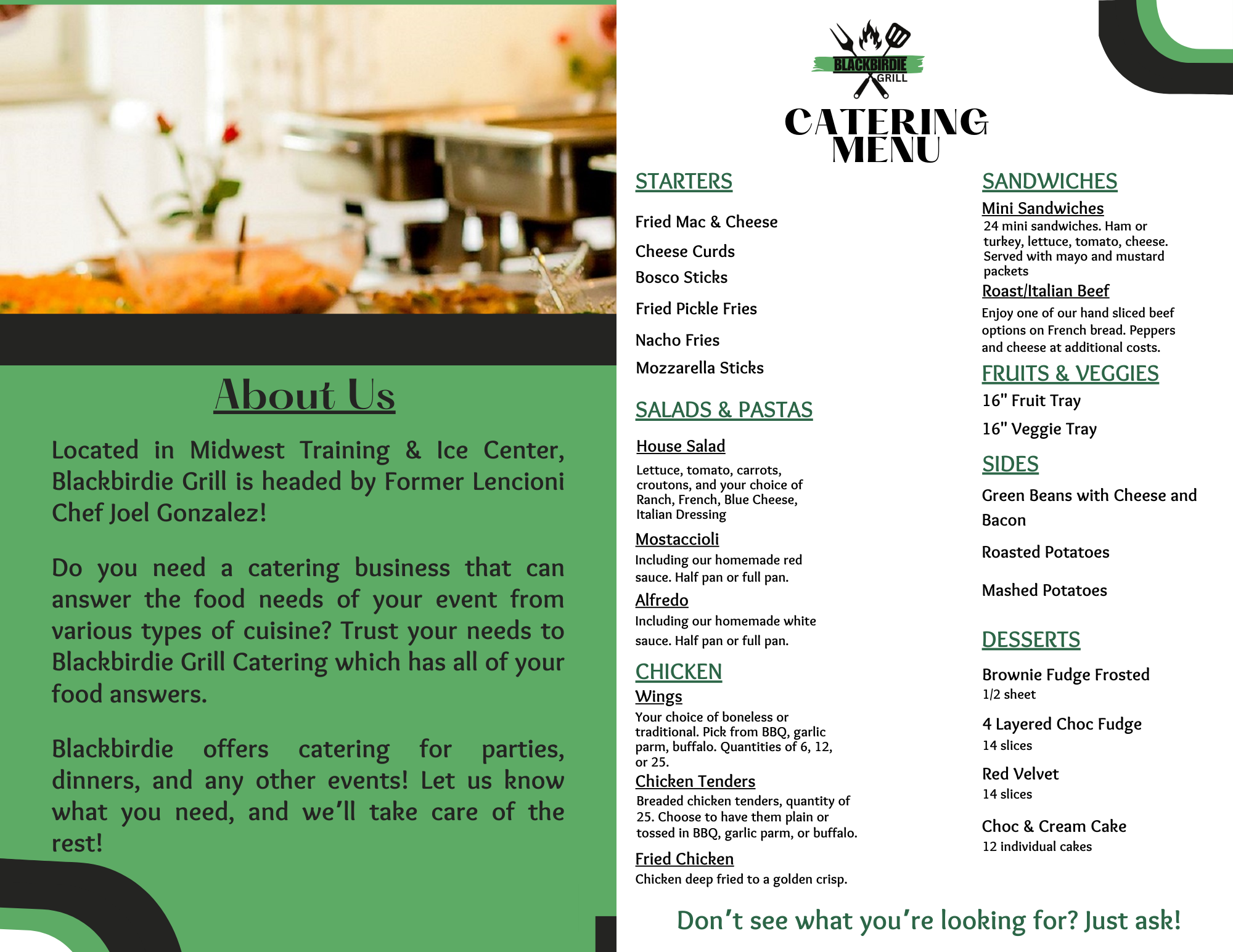 About Us

Located in Midwest Training & Ice Center, Blackbirdie Grill is headed by Former Lencioni Chef Joel Gonzalez!

Do you need a catering business that can answer the food needs of your event from various types of cuisine? Trust your needs to Blackbirdie Grill Catering which has all of your food answers.

Blackbirdie offers catering for parties, dinners, and any other events! Let us know what you need, and we'll take care of the rest!

BLACKBIRDIE GRILL

CATERING MENU

STARTERS

Fried Mac & Cheese

Cheese Curds

Bosco Sticks

Fried Pickle Fries

Nacho Fries

Mozzarella Sticks

SALADS & PASTAS

House Salad
Lettuce, tomato, carrots, croutons, and your choice of Ranch, French, Blue Cheese, Italian Dressing

Mostaccioli
Including our homemade red sauce. Half pan or full pan.

Alfredo
Including our homemade white sauce. Half pan or full pan.

CHICKEN

Wings
Your choice of boneless or traditional. Pick from BBQ, garlic parm, buffalo. Quantities of 6, 12, or 25.

Chicken Tenders
Breaded chicken tenders, quantity of 25. Choose to have them plain or tossed in BBQ, garlic parm, or buffalo.

Fried Chicken
Chicken deep fried to a golden crisp.

SANDWICHES

Mini Sandwiches
24 mini sandwiches. Ham or turkey, lettuce, tomato, cheese. Served with mayo and mustard packets

Roast/Italian Beef
Enjoy one of our hand sliced beef options on French bread. Peppers and cheese at additional costs.

FRUITS & VEGGIES

16" Fruit Tray

16" Veggie Tray

SIDES

Green Beans with Cheese and Bacon

Roasted Potatoes

Mashed Potatoes

DESSERTS

Brownie Fudge Frosted
1/2 sheet

4 Layered Choc Fudge
14 slices

Red Velvet
14 slices

Choc & Cream Cake
12 individual cakes

Don't see what you're looking for? Just ask!